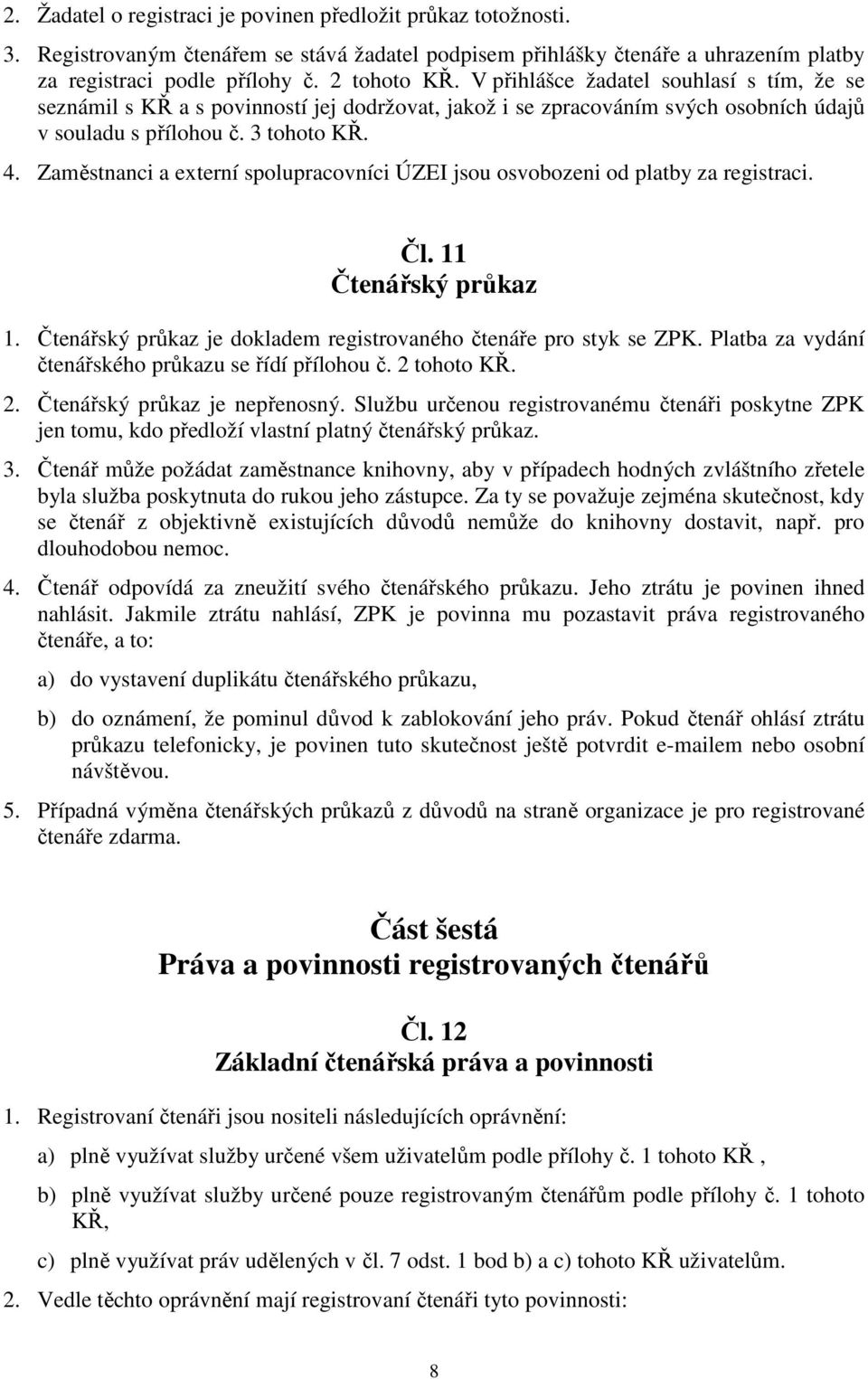 2. Žadatel o registraci je povinen předložit průkaz totožnosti.

3. Registrovaným čtenářem se stává žadatel podpisem přihlášky čtenáře a uhrazením platby za registraci podle přílohy č. 2 tohoto KŘ. V přihlášce žadatel souhlasí s tím, že se seznámil s KŘ a s povinností jej dodržovat, jakož i se zpracováním svých osobních údajů v souladu s přílohou č. 3 tohoto KŘ.

4. Zaměstnanci a externí spolupracovníci ÚZEI jsou osvobozeni od platby za registraci.

Čl. 11
Čtenářský průkaz

1. Čtenářský průkaz je dokladem registrovaného čtenáře pro styk se ZPK. Platba za vydání čtenářského průkazu se řídí přílohou č. 2 tohoto KŘ.

2. Čtenářský průkaz je nepřenosný. Službu určenou registrovanému čtenáři poskytne ZPK jen tomu, kdo předloží vlastní platný čtenářský průkaz.

3. Čtenář může požádat zaměstnance knihovny, aby v případech hodných zvláštního zřetele byla služba poskytnuta do rukou jeho zástupce. Za ty se považuje zejména skutečnost, kdy se čtenář z objektivně existujících důvodů nemůže do knihovny dostavit, např. pro dlouhodobou nemoc.

4. Čtenář odpovídá za zneužití svého čtenářského průkazu. Jeho ztrátu je povinen ihned nahlásit. Jakmile ztrátu nahlásí, ZPK je povinna mu pozastavit práva registrovaného čtenáře, a to:

a) do vystavení duplikátu čtenářského průkazu,

b) do oznámení, že pominul důvod k zablokování jeho práv. Pokud čtenář ohlásí ztrátu průkazu telefonicky, je povinen tuto skutečnost ještě potvrdit e-mailem nebo osobní návštěvou.

5. Případná výměna čtenářských průkazů z důvodů na straně organizace je pro registrované čtenáře zdarma.

Část šestá
Práva a povinnosti registrovaných čtenářů

Čl. 12
Základní čtenářská práva a povinnosti

1. Registrovaní čtenáři jsou nositeli následujících oprávnění:

a) plně využívat služby určené všem uživatelům podle přílohy č. 1 tohoto KŘ ,

b) plně využívat služby určené pouze registrovaným čtenářům podle přílohy č. 1 tohoto KŘ,

c) plně využívat práv udělených v čl. 7 odst. 1 bod b) a c) tohoto KŘ uživatelům.

2. Vedle těchto oprávnění mají registrovaní čtenáři tyto povinnosti:

8